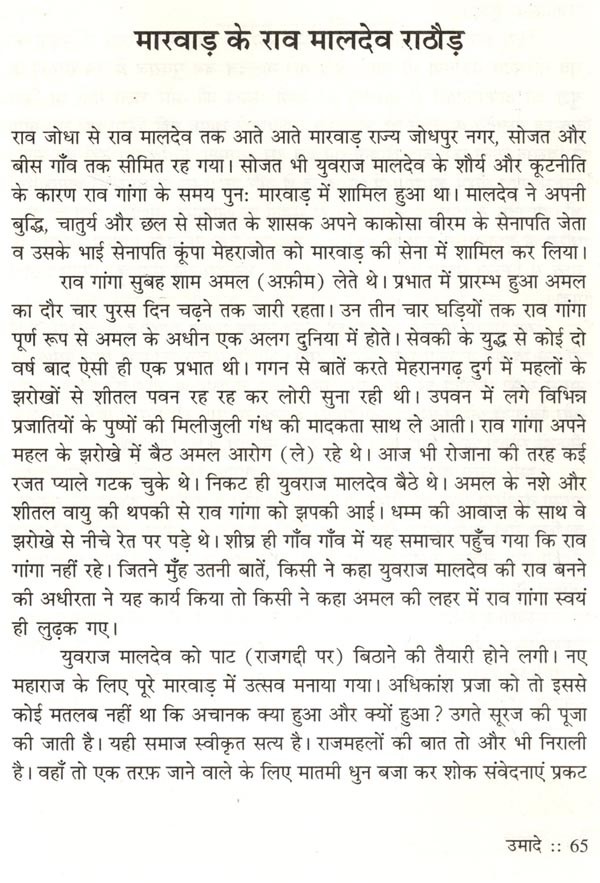 मारवाड़ के राव मालदेव राठौड़

राव जोधा से राव मालदेव तक आते आते मारवाड़ राज्य जोधपुर नगर, सोजत और बीस गाँव तक सीमित रह गया। सोजत भी युवराज मालदेव के शौर्य और कूटनीति के कारण राव गांगा के समय पुनः मारवाड़ में शामिल हुआ था। मालदेव ने अपनी बुद्धि, चातुर्य और छल से सोजत के शासक अपने काकोसा वीरम के सेनापति जेता व उसके भाई सेनापति कूंपा मेहराजोत को मारवाड़ की सेना में शामिल कर लिया।

राव गांगा सुबह शाम अमल (अफ़ीम) लेते थे। प्रभात में प्रारम्भ हुआ अमल का दौर चार पुरस दिन चढ़ने तक जारी रहता। उन तीन चार घड़ियों तक राव गांगा पूर्ण रूप से अमल के अधीन एक अलग दुनिया में होते। सेवकी के युद्ध से कोई दो वर्ष बाद ऐसी ही एक प्रभात थी। गगन से बातें करते मेहरानगढ़ दुर्ग में महलों के झरोखों से शीतल पवन रह रह कर लोरी सुना रही थी। उपवन में लगे विभिन्न प्रजातियों के पुष्पों की मिलीजुली गंध की मादकता साथ ले आती। राव गांगा अपने महल के झरोखे में बैठ अमल आरोग (ले) रहे थे। आज भी रोजाना की तरह कई रजत प्याले गटक चुके थे। निकट ही युवराज मालदेव बैठे थे। अमल के नशे और शीतल वायु की थपकी से राव गांगा को झपकी आई। धम्म की आवाज़ के साथ वे झरोखे से नीचे रेत पर पड़े थे। शीघ्र ही गाँव गाँव में यह समाचार पहुँच गया कि राव गांगा नहीं रहे। जितने मुँह उतनी बातें, किसी ने कहा युवराज मालदेव की राव बनने की अधीरता ने यह कार्य किया तो किसी ने कहा अमल की लहर में राव गांगा स्वयं ही लुढ़क गए।

युवराज मालदेव को पाट (राजगद्दी पर) बिठाने की तैयारी होने लगी। नए महाराज के लिए पूरे मारवाड़ में उत्सव मनाया गया। अधिकांश प्रजा को तो इससे कोई मतलब नहीं था कि अचानक क्या हुआ और क्यों हुआ? उगते सूरज की पूजा की जाती है। यही समाज स्वीकृत सत्य है। राजमहलों की बात तो और भी निराली है। वहाँ तो एक तरफ़ जाने वाले के लिए मातमी धुन बजा कर शोक संवेदनाएं प्रकट

उमादे :: 65